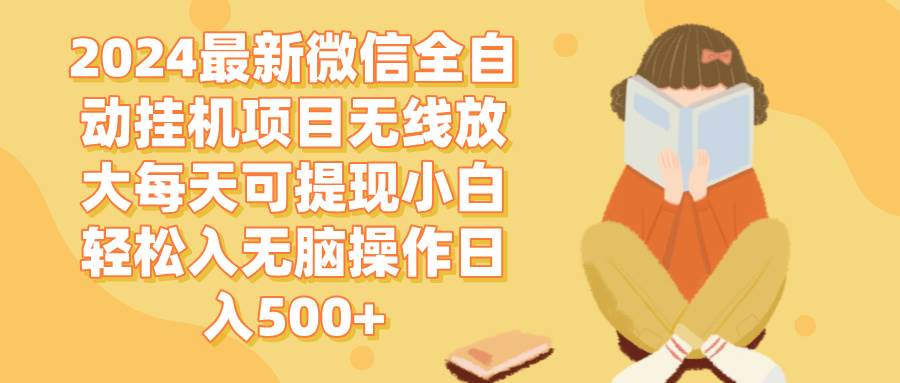 2024最新微信全自动挂机项目无线放大每天可提现小白轻松入无脑操作日入500+